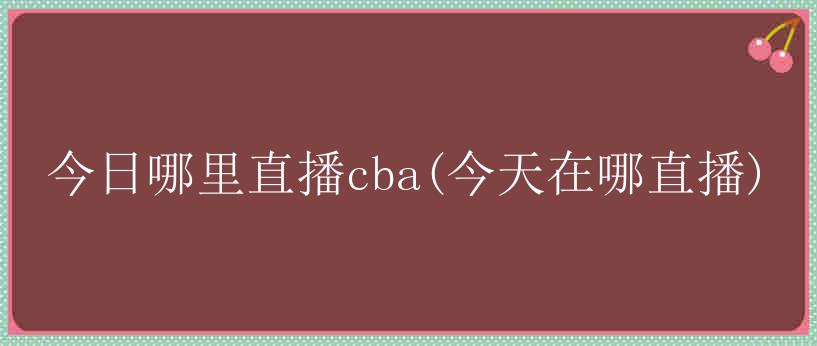 今日哪里直播cba(今天在哪直播)